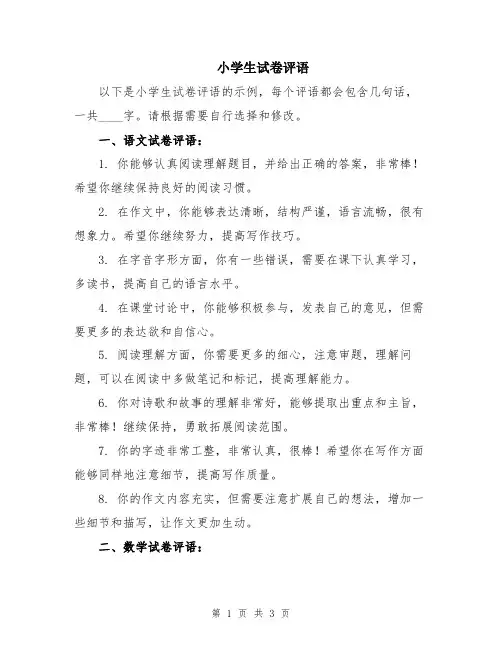 小学生试卷评语

以下是小学生试卷评语的示例，每个评语都会包含几句话，一共____字。请根据需要自行选择和修改。

一、语文试卷评语：

1. 你能够认真阅读理解题目，并给出正确的答案，非常棒！希望你继续保持良好的阅读习惯。

2. 在作文中，你能够表达清晰，结构严谨，语言流畅，很有想象力。希望你继续努力，提高写作技巧。

3. 在字音字形方面，你有一些错误，需要在课下认真学习，多读书，提高自己的语言水平。

4. 在课堂讨论中，你能够积极参与，发表自己的意见，但需要更多的表达欲和自信心。

5. 阅读理解方面，你需要更多的细心，注意审题，理解问题，可以在阅读中多做笔记和标记，提高理解能力。

6. 你对诗歌和故事的理解非常好，能够提取出重点和主旨，非常棒！继续保持，勇敢拓展阅读范围。

7. 你的字迹非常工整，非常认真，很棒！希望你在写作方面能够同样地注意细节，提高写作质量。

8. 你的作文内容充实，但需要注意扩展自己的想法，增加一些细节和描写，让作文更加生动。

二、数学试卷评语：

第 1 页 共 3 页